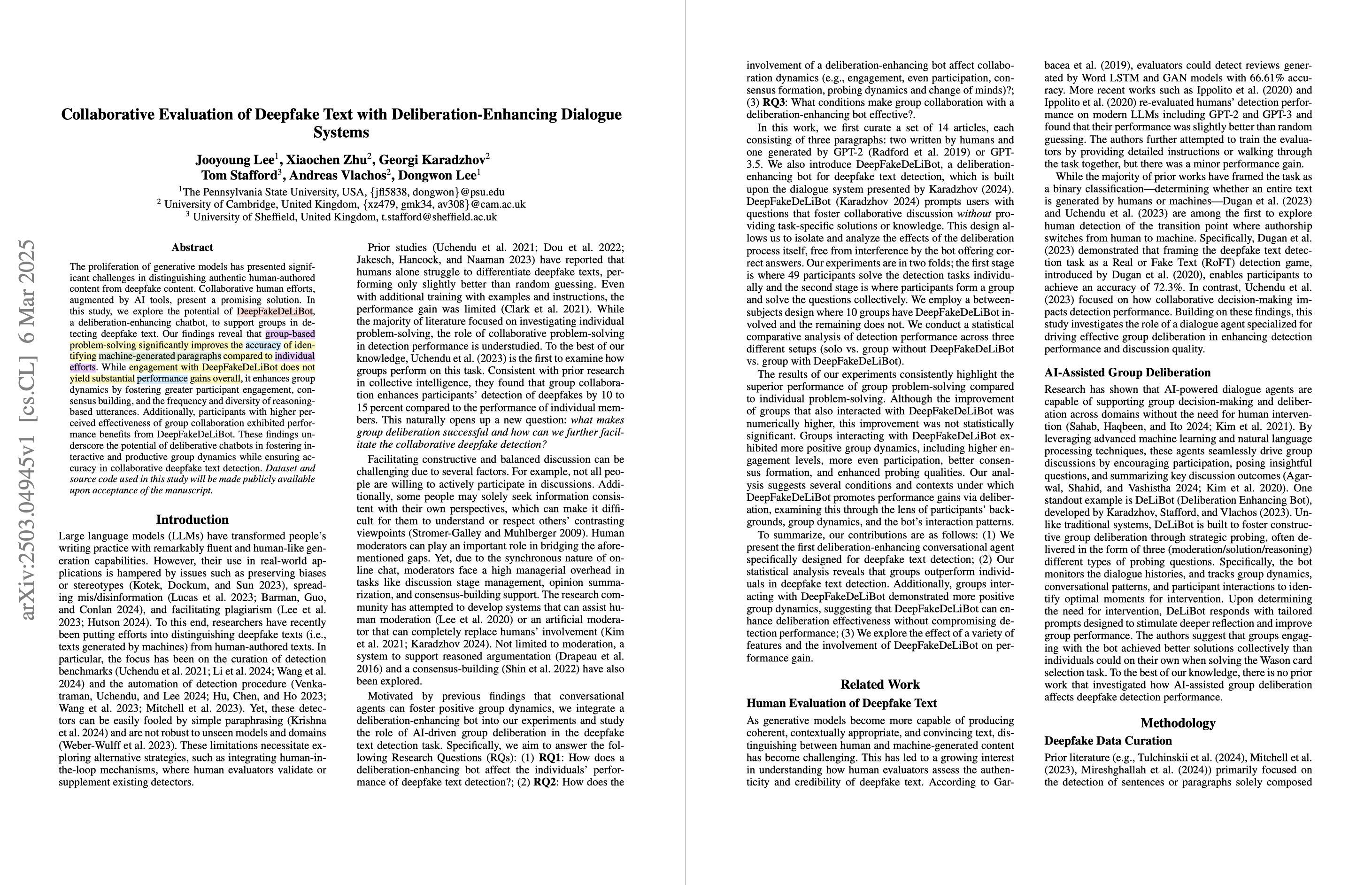 arXiv:2503.04945v1 [cs.CL] 6 Mar 2025

Collaborative Evaluation of Deepfake Text with Deliberation-Enhancing Dialogue Systems

Jooyoung Lee$^1$, Xiaochen Zhu$^2$, Georgi Karadzhov$^2$
Tom Stafford$^3$, Andreas Vlachos$^2$, Dongwon Lee$^1$

$^1$The Pennsylvania State University, USA, {jfl5838, dongwon}@psu.edu
$^2$ University of Cambridge, United Kingdom, {xz479, gmk34, av308}@cam.ac.uk
$^3$ University of Sheffield, United Kingdom, t.stafford@sheffield.ac.uk

Abstract

The proliferation of generative models has presented significant challenges in distinguishing authentic human-authored content from deepfake content. Collaborative human efforts, augmented by AI tools, present a promising solution. In this study, we explore the potential of DeepFakeDeLiBot, a deliberation-enhancing chatbot, to support groups in detecting deepfake text. Our findings reveal that group-based problem-solving significantly improves the accuracy of identifying machine-generated paragraphs compared to individual efforts. While engagement with DeepFakeDeLiBot does not yield substantial performance gains overall, it enhances group dynamics by fostering greater participant engagement, consensus building, and the frequency and diversity of reasoning-based utterances. Additionally, participants with higher perceived effectiveness of group collaboration exhibited performance benefits from DeepFakeDeLiBot. These findings underscore the potential of deliberative chatbots in fostering interactive and productive group dynamics while ensuring accuracy in collaborative deepfake text detection. Dataset and source code used in this study will be made publicly available upon acceptance of the manuscript.

Introduction

Large language models (LLMs) have transformed people's writing practice with remarkably fluent and human-like generation capabilities. However, their use in real-world applications is hampered by issues such as preserving biases or stereotypes (Kotek, Dockum, and Sun 2023), spreading mis/disinformation (Lucas et al. 2023; Barman, Guo, and Conlan 2024), and facilitating plagiarism (Lee et al. 2023; Hutson 2024). To this end, researchers have recently been putting efforts into distinguishing deepfake texts (i.e., texts generated by machines) from human-authored texts. In particular, the focus has been on the curation of detection benchmarks (Uchendu et al. 2021; Li et al. 2024; Wang et al. 2024) and the automation of detection procedure (Venkatraman, Uchendu, and Lee 2024; Hu, Chen, and Ho 2023; Wang et al. 2023; Mitchell et al. 2023). Yet, these detectors can be easily fooled by simple paraphrasing (Krishna et al. 2024) and are not robust to unseen models and domains (Weber-Wulff et al. 2023). These limitations necessitate exploring alternative strategies, such as integrating human-in-the-loop mechanisms, where human evaluators validate or supplement existing detectors.

Prior studies (Uchendu et al. 2021; Dou et al. 2022; Jakesch, Hancock, and Naaman 2023) have reported that humans alone struggle to differentiate deepfake texts, performing only slightly better than random guessing. Even with additional training with examples and instructions, the performance gain was limited (Clark et al. 2021). While the majority of literature focused on investigating individual problem-solving, the role of collaborative problem-solving in detection performance is understudied. To the best of our knowledge, Uchendu et al. (2023) is the first to examine how groups perform on this task. Consistent with prior research in collective intelligence, they found that group collaboration enhances participants' detection of deepfakes by 10 to 15 percent compared to the performance of individual members. This naturally opens up a new question: what makes group deliberation successful and how can we further facilitate the collaborative deepfake detection?

Facilitating constructive and balanced discussion can be challenging due to several factors. For example, not all people are willing to actively participate in discussions. Additionally, some people may solely seek information consistent with their own perspectives, which can make it difficult for them to understand or respect others' contrasting viewpoints (Stromer-Galley and Muhlberger 2009). Human moderators can play an important role in bridging the aforementioned gaps. Yet, due to the synchronous nature of online chat, moderators face a high managerial overhead in tasks like discussion stage management, opinion summarization, and consensus-building support. The research community has attempted to develop systems that can assist human moderation (Lee et al. 2020) or an artificial moderator that can completely replace humans' involvement (Kim et al. 2021; Karadzhov 2024). Not limited to moderation, a system to support reasoned argumentation (Drapeau et al. 2016) and a consensus-building (Shin et al. 2022) have also been explored.

Motivated by previous findings that conversational agents can foster positive group dynamics, we integrate a deliberation-enhancing bot into our experiments and study the role of AI-driven group deliberation in the deepfake text detection task. Specifically, we aim to answer the following Research Questions (RQs): (1) RQ1: How does a deliberation-enhancing bot affect the individuals' performance of deepfake text detection?; (2) RQ2: How does the involvement of a deliberation-enhancing bot affect collaboration dynamics (e.g., engagement, even participation, consensus formation, probing dynamics and change of minds)?; (3) RQ3: What conditions make group collaboration with a deliberation-enhancing bot effective?.

In this work, we first curate a set of 14 articles, each consisting of three paragraphs: two written by humans and one generated by GPT-2 (Radford et al. 2019) or GPT-3.5. We also introduce DeepFakeDeLiBot, a deliberation-enhancing bot for deepfake text detection, which is built upon the dialogue system presented by Karadzhov (2024). DeepFakeDeLiBot (Karadzhov 2024) prompts users with questions that foster collaborative discussion without providing task-specific solutions or knowledge. This design allows us to isolate and analyze the effects of the deliberation process itself, free from interference by the bot offering correct answers. Our experiments are in two folds; the first stage is where 49 participants solve the detection tasks individually and the second stage is where participants form a group and solve the questions collectively. We employ a between-subjects design where 10 groups have DeepFakeDeLiBot involved and the remaining does not. We conduct a statistical comparative analysis of detection performance across three different setups (solo vs. group without DeepFakeDeLiBot vs. group with DeepFakeDeLiBot).

The results of our experiments consistently highlight the superior performance of group problem-solving compared to individual problem-solving. Although the improvement of groups that also interacted with DeepFakeDeLiBot was numerically higher, this improvement was not statistically significant. Groups interacting with DeepFakeDeLiBot exhibited more positive group dynamics, including higher engagement levels, more even participation, better consensus formation, and enhanced probing qualities. Our analysis suggests several conditions and contexts under which DeepFakeDeLiBot promotes performance gains via deliberation, examining this through the lens of participants' backgrounds, group dynamics, and the bot's interaction patterns.

To summarize, our contributions are as follows: (1) We present the first deliberation-enhancing conversational agent specifically designed for deepfake text detection; (2) Our statistical analysis reveals that groups outperform individuals in deepfake text detection. Additionally, groups interacting with DeepFakeDeLiBot demonstrated more positive group dynamics, suggesting that DeepFakeDeLiBot can enhance deliberation effectiveness without compromising detection performance; (3) We explore the effect of a variety of features and the involvement of DeepFakeDeLiBot on performance gain.

Related Work

Human Evaluation of Deepfake Text

As generative models become more capable of producing coherent, contextually appropriate, and convincing text, distinguishing between human and machine-generated content has become challenging. This has led to a growing interest in understanding how human evaluators assess the authenticity and credibility of deepfake text. According to Garbacea et al. (2019), evaluators could detect reviews generated by Word LSTM and GAN models with 66.61% accuracy. More recent works such as Ippolito et al. (2020) and Ippolito et al. (2020) re-evaluated humans' detection performance on modern LLMs including GPT-2 and GPT-3 and found that their performance was slightly better than random guessing. The authors further attempted to train the evaluators by providing detailed instructions or walking through the task together, but there was a minor performance gain.

While the majority of prior works have framed the task as a binary classification—determining whether an entire text is generated by humans or machines—Dugan et al. (2023) and Uchendu et al. (2023) are among the first to explore human detection of the transition point where authorship switches from human to machine. Specifically, Dugan et al. (2023) demonstrated that framing the deepfake text detection task as a Real or Fake Text (RoFT) detection game, introduced by Dugan et al. (2020), enables participants to achieve an accuracy of 72.3%. In contrast, Uchendu et al. (2023) focused on how collaborative decision-making impacts detection performance. Building on these findings, this study investigates the role of a dialogue agent specialized for driving effective group deliberation in enhancing detection performance and discussion quality.

AI-Assisted Group Deliberation

Research has shown that AI-powered dialogue agents are capable of supporting group decision-making and deliberation across domains without the need for human intervention (Sahab, Haqbeen, and Ito 2024; Kim et al. 2021). By leveraging advanced machine learning and natural language processing techniques, these agents seamlessly drive group discussions by encouraging participation, posing insightful questions, and summarizing key discussion outcomes (Agarwal, Shahid, and Vashistha 2024; Kim et al. 2020). One standout example is DeLiBot (Deliberation Enhancing Bot), developed by Karadzhov, Stafford, and Vlachos (2023). Unlike traditional systems, DeLiBot is built to foster constructive group deliberation through strategic probing, often delivered in the form of three (moderation/solution/reasoning) different types of probing questions. Specifically, the bot monitors the dialogue histories, and tracks group dynamics, conversational patterns, and participant interactions to identify optimal moments for intervention. Upon determining the need for intervention, DeLiBot responds with tailored prompts designed to stimulate deeper reflection and improve group performance. The authors suggest that groups engaging with the bot achieved better solutions collectively than individuals could on their own when solving the Wason card selection task. To the best of our knowledge, there is no prior work that investigated how AI-assisted group deliberation affects deepfake detection performance.

Methodology

Deepfake Data Curation

Prior literature (e.g., Tulchinskii et al. (2024), Mitchell et al. (2023), Mireshghallah et al. (2024)) primarily focused on the detection of sentences or paragraphs solely composed